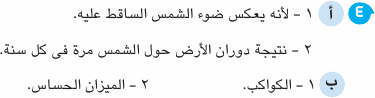 ٤ أ ١ - لأنه يعكس ضوء الشمس الساقط عليه.

٢ - نتيجة دوران الأرض حول الشمس مرة فى كل سنة.

ب ١ - الكواكب. ٢ - الميزان الحساس.